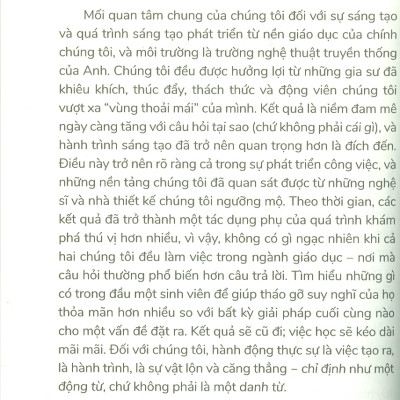 Mối quan tâm chung của chúng tôi đối với sự sáng tạo và quá trình sáng tạo phát triển từ nền giáo dục của chính chúng tôi, và môi trường là trường nghệ thuật truyền thống của Anh. Chúng tôi đều được hưởng lợi từ những gia sư đã khiêu khích, thúc đẩy, thách thức và động viên chúng tôi vượt xa "vùng thoải mái" của mình. Kết quả là niềm đam mê ngày càng tăng với câu hỏi tại sao (chứ không phải cái gì), và hành trình sáng tạo đã trở nên quan trọng hơn là đích đến. Điều này trở nên rõ ràng cả trong sự phát triển công việc, và những nền tảng chúng tôi đã quan sát được từ những nghệ sĩ và nhà thiết kế chúng tôi ngưỡng mộ. Theo thời gian, các kết quả đã trở thành một tác dụng phụ của quá trình khám phá thú vị hơn nhiều, vì vậy, không có gì ngạc nhiên khi cả hai chúng tôi đều làm việc trong ngành giáo dục – nơi mà câu hỏi thường phổ biến hơn câu trả lời. Tìm hiểu những gì có trong đầu một sinh viên để giúp tháo gỡ suy nghĩ của họ thỏa mãn hơn nhiều so với bất kỳ giải pháp cuối cùng nào cho một vấn đề đặt ra. Kết quả sẽ cũ đi; việc học sẽ kéo dài mãi mãi. Đối với chúng tôi, hành động thực sự là việc tạo ra, là hành trình, là sự vật lộn và căng thẳng – chỉ định như một động từ, chứ không phải là một danh từ.